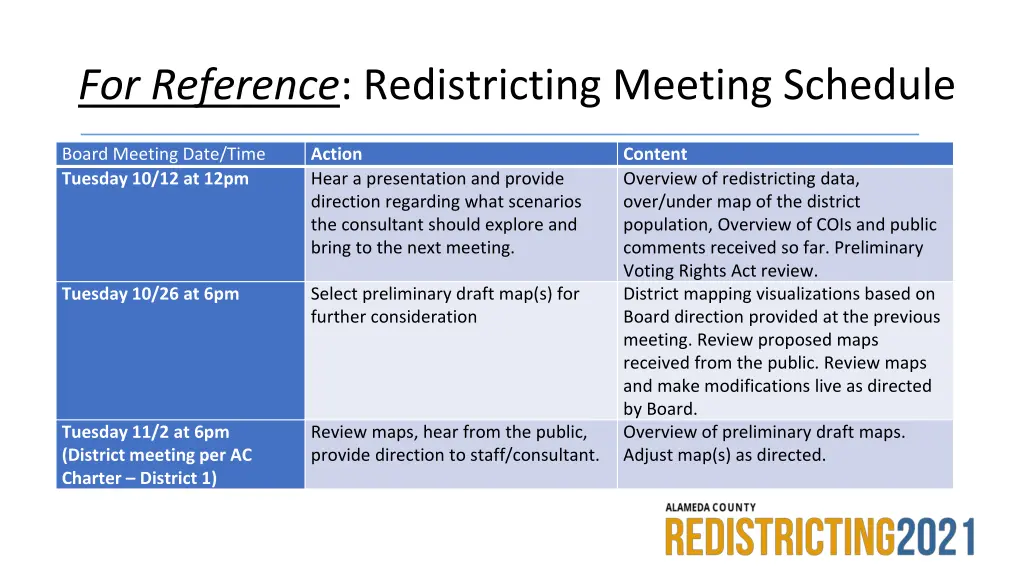 For Reference: Redistricting Meeting Schedule

| Board Meeting Date/Time | Action | Content |
|---|---|---|
| Tuesday 10/12 at 12pm | Hear a presentation and provide direction regarding what scenarios the consultant should explore and bring to the next meeting. | Overview of redistricting data, over/under map of the district population, Overview of COIs and public comments received so far. Preliminary Voting Rights Act review. |
| Tuesday 10/26 at 6pm | Select preliminary draft map(s) for further consideration | District mapping visualizations based on Board direction provided at the previous meeting. Review proposed maps received from the public. Review maps and make modifications live as directed by Board. |
| Tuesday 11/2 at 6pm (District meeting per AC Charter – District 1) | Review maps, hear from the public, provide direction to staff/consultant. | Overview of preliminary draft maps. Adjust map(s) as directed. |

ALAMEDA COUNTY
REDISTRICTING2021